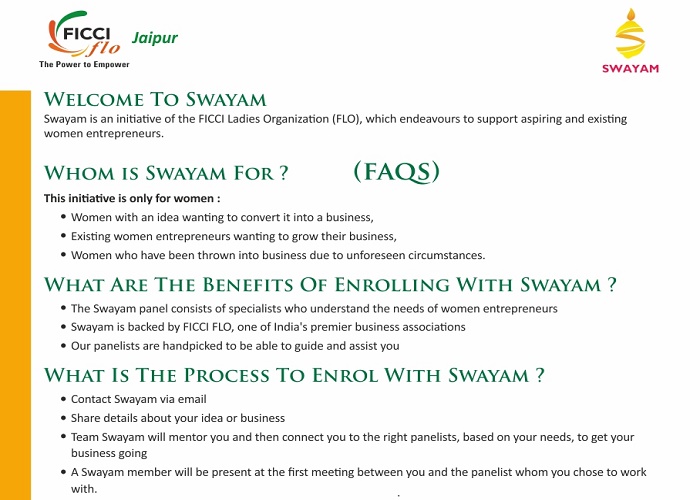 FICCI flo Jaipur
The Power to Empower

SWAYAM

WELCOME TO SWAYAM
Swayam is an initiative of the FICCI Ladies Organization (FLO), which endeavours to support aspiring and existing women entrepreneurs.

WHOM IS SWAYAM FOR ? (FAQS)
This initiative is only for women :
• Women with an idea wanting to convert it into a business,
• Existing women entrepreneurs wanting to grow their business,
• Women who have been thrown into business due to unforeseen circumstances.

WHAT ARE THE BENEFITS OF ENROLLING WITH SWAYAM ?
• The Swayam panel consists of specialists who understand the needs of women entrepreneurs
• Swayam is backed by FICCI FLO, one of India's premier business associations
• Our panelists are handpicked to be able to guide and assist you

WHAT IS THE PROCESS TO ENROL WITH SWAYAM ?
• Contact Swayam via email
• Share details about your idea or business
• Team Swayam will mentor you and then connect you to the right panelists, based on your needs, to get your business going
• A Swayam member will be present at the first meeting between you and the panelist whom you chose to work with.